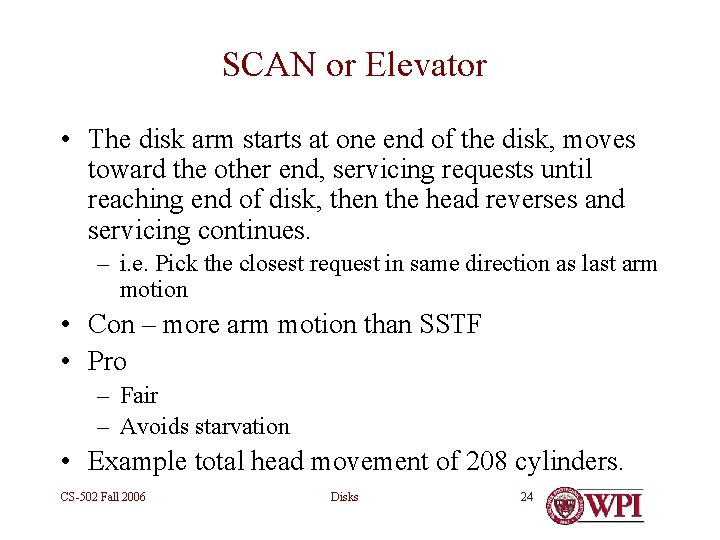 SCAN or Elevator

• The disk arm starts at one end of the disk, moves toward the other end, servicing requests until reaching end of disk, then the head reverses and servicing continues.
  – i.e. Pick the closest request in same direction as last arm motion
• Con – more arm motion than SSTF
• Pro
  – Fair
  – Avoids starvation
• Example total head movement of 208 cylinders.

CS-502 Fall 2006 Disks 24 WPI